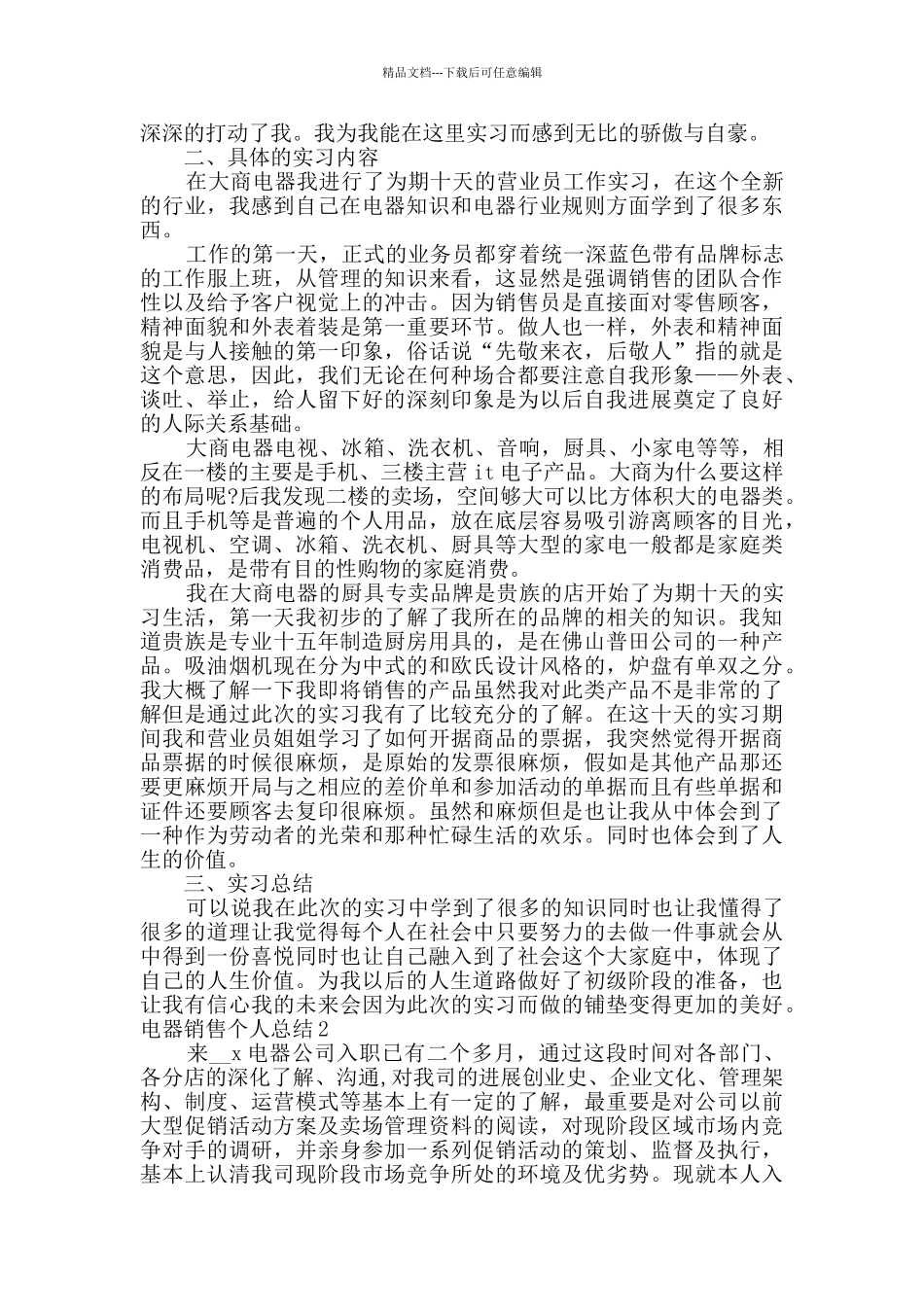 精品文档---下载后可任意编辑

深深的打动了我。我为我能在这里实习而感到无比的骄傲与自豪。

二、具体的实习内容

在大商电器我进行了为期十天的营业员工作实习，在这个全新的行业，我感到自己在电器知识和电器行业规则方面学到了很多东西。

工作的第一天，正式的业务员都穿着统一深蓝色带有品牌标志的工作服上班，从管理的知识来看，这显然是强调销售的团队合作性以及给予客户视觉上的冲击。因为销售员是直接面对零售顾客，精神面貌和外表着装是第一重要环节。做人也一样，外表和精神面貌是与人接触的第一印象，俗话说“先敬来衣，后敬人”指的就是这个意思，因此，我们无论在何种场合都要注意自我形象——外表、谈吐、举止，给人留下好的深刻印象是为以后自我进展奠定了良好的人际关系基础。

大商电器电视、冰箱、洗衣机、音响，厨具、小家电等等，相反在一楼的主要是手机、三楼主营 it 电子产品。大商为什么要这样的布局呢?后我发现二楼的卖场，空间够大可以比方体积大的电器类。而且手机等是普遍的个人用品，放在底层容易吸引游离顾客的目光，电视机、空调、冰箱、洗衣机、厨具等大型的家电一般都是家庭类消费品，是带有目的性购物的家庭消费。

我在大商电器的厨具专卖品牌是贵族的店开始了为期十天的实习生活，第一天我初步的了解了我所在的品牌的相关的知识。我知道贵族是专业十五年制造厨房用具的，是在佛山普田公司的一种产品。吸油烟机现在分为中式的和欧氏设计风格的，炉盘有单双之分。我大概了解一下我即将销售的产品虽然我对此类产品不是非常的了解但是通过此次的实习我有了比较充分的了解。在这十天的实习期间我和营业员姐姐学习了如何开据商品的票据，我突然觉得开据商品票据的时候很麻烦，是原始的发票很麻烦，假如是其他产品那还要更麻烦开局与之相应的差价单和参加活动的单据而且有些单据和证件还要顾客去复印很麻烦。虽然和麻烦但是也让我从中体会到了一种作为劳动者的光荣和那种忙碌生活的欢乐。同时也体会到了人生的价值。

三、实习总结

可以说我在此次的实习中学到了很多的知识同时也让我懂得了很多的道理让我觉得每个人在社会中只要努力的去做一件事就会从中得到一份喜悦同时也让自己融入到了社会这个大家庭中，体现了自己的人生价值。为我以后的人生道路做好了初级阶段的准备，也让我有信心我的未来会因为此次的实习而做的铺垫变得更加的美好。

电器销售个人总结 2

来__x 电器公司入职已有二个多月，通过这段时间对各部门、各分店的深化了解、沟通，对我司的进展创业史、企业文化、管理架构、制度、运营模式等基本上有一定的了解，最重要是对公司以前大型促销活动方案及卖场管理资料的阅读，对现阶段区域市场内竞争对手的调研，并亲身参加一系列促销活动的策划、监督及执行，基本上认清我司现阶段市场竞争所处的环境及优劣势。现就本人入